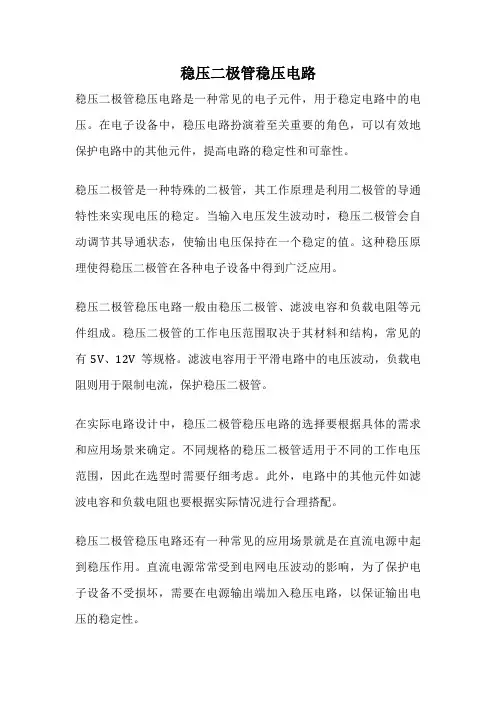 稳压二极管稳压电路

稳压二极管稳压电路是一种常见的电子元件，用于稳定电路中的电压。在电子设备中，稳压电路扮演着至关重要的角色，可以有效地保护电路中的其他元件，提高电路的稳定性和可靠性。

稳压二极管是一种特殊的二极管，其工作原理是利用二极管的导通特性来实现电压的稳定。当输入电压发生波动时，稳压二极管会自动调节其导通状态，使输出电压保持在一个稳定的值。这种稳压原理使得稳压二极管在各种电子设备中得到广泛应用。

稳压二极管稳压电路一般由稳压二极管、滤波电容和负载电阻等元件组成。稳压二极管的工作电压范围取决于其材料和结构，常见的有 5V、12V 等规格。滤波电容用于平滑电路中的电压波动，负载电阻则用于限制电流，保护稳压二极管。

在实际电路设计中，稳压二极管稳压电路的选择要根据具体的需求和应用场景来确定。不同规格的稳压二极管适用于不同的工作电压范围，因此在选型时需要仔细考虑。此外，电路中的其他元件如滤波电容和负载电阻也要根据实际情况进行合理搭配。

稳压二极管稳压电路还有一种常见的应用场景就是在直流电源中起到稳压作用。直流电源常常受到电网电压波动的影响，为了保护电子设备不受损坏，需要在电源输出端加入稳压电路，以保证输出电压的稳定性。